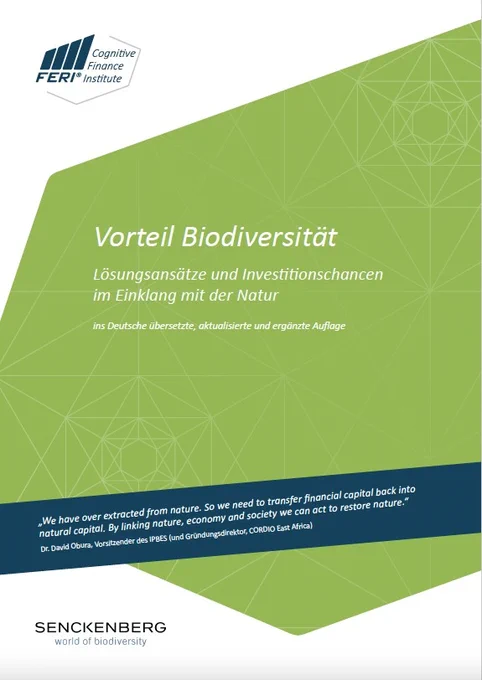 FERI® Cognitive Finance Institute

Vorteil Biodiversität

Lösungsansätze und Investitionschancen im Einklang mit der Natur

ins Deutsche übersetzte, aktualisierte und ergänzte Auflage

„We have over extracted from nature. So we need to transfer financial capital back into natural capital. By linking nature, economy and society we can act to restore nature."

Dr. David Obura, Vorsitzender des IPBES (und Gründungsdirektor, CORDIO East Africa)

SENCKENBERG
world of biodiversity